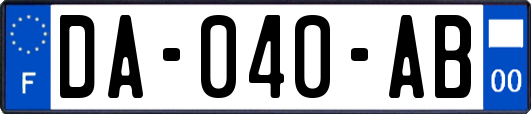 F

DA-040-AB

00